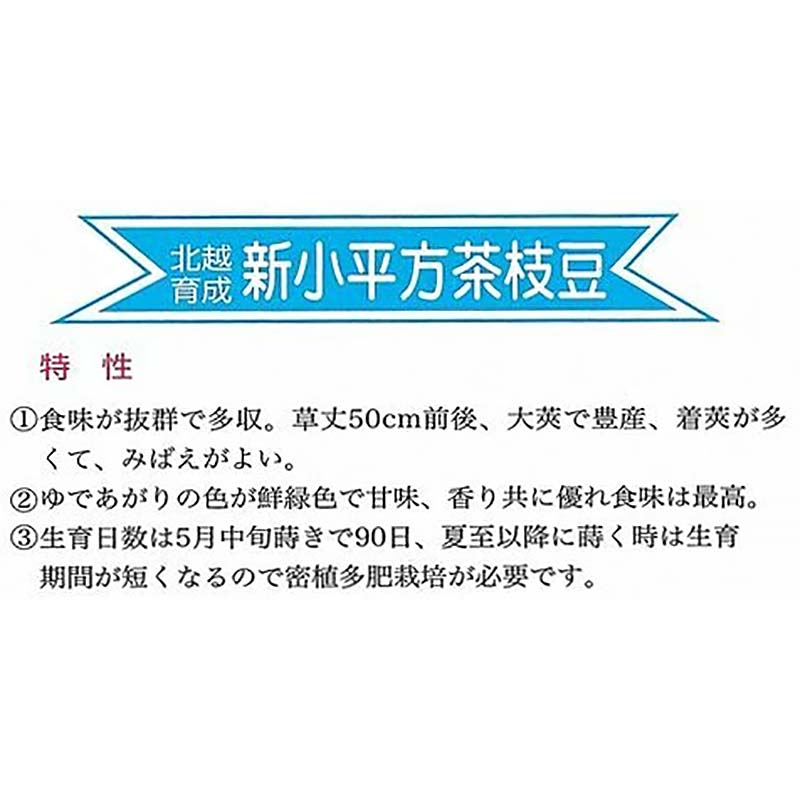 北越育成 新小平方茶枝豆

特　性

①食味が抜群で多収。草丈50cm前後、大莢で豊産、着莢が多くて、みばえがよい。

②ゆであがりの色が鮮緑色で甘味、香り共に優れ食味は最高。

③生育日数は5月中旬蒔きで90日、夏至以降に蒔く時は生育期間が短くなるので密植多肥栽培が必要です。